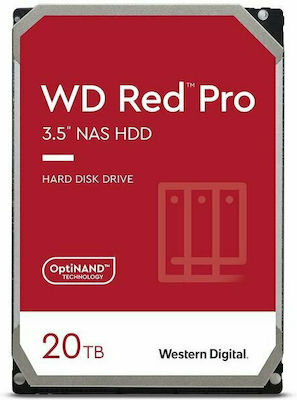 WD Red™ Pro

3.5" NAS HDD

HARD DISK DRIVE

OptiNAND™
TECHNOLOGY

20TB

Western Digital.